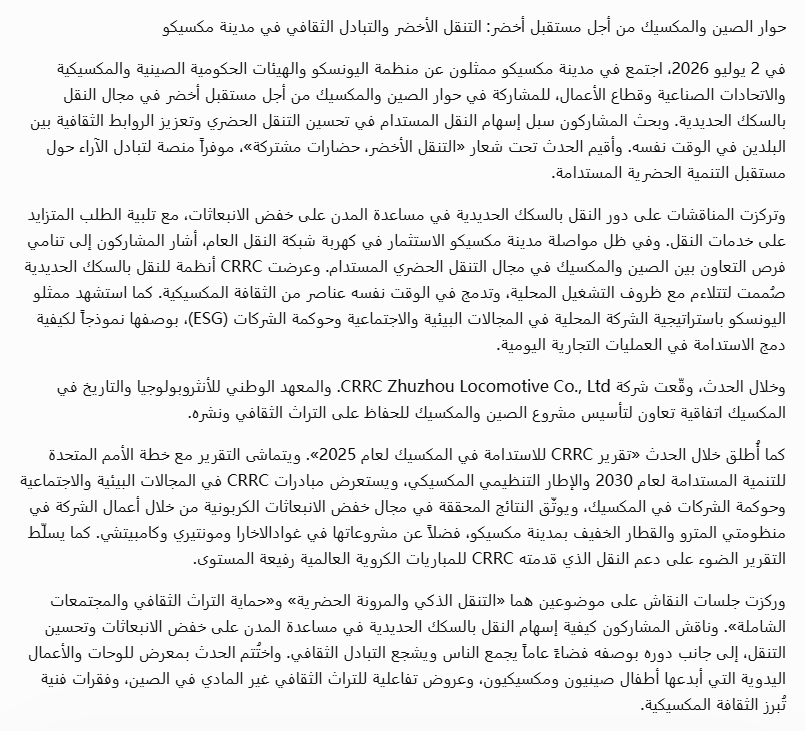 حوار الصين والمكسيك من أجل مستقبل أخضر: التنقل الأخضر والتبادل الثقافي في مدينة مكسيكو

في 2 يوليو 2026، اجتمع في مدينة مكسيكو ممثلون عن منظمة اليونسكو والهيئات الحكومية الصينية والمكسيكية والاتحادات الصناعية وقطاع الأعمال، للمشاركة في حوار الصين والمكسيك من أجل مستقبل أخضر في مجال النقل بالسكك الحديدية. وبحث المشاركون سبل إسهام النقل المستدام في تحسين التنقل الحضري وتعزيز الروابط الثقافية بين البلدين في الوقت نفسه. وأقيم الحدث تحت شعار «التنقل الأخضر، حضارات مشتركة»، موفراً منصة لتبادل الآراء حول مستقبل التنمية الحضرية المستدامة.

وتركزت المناقشات على دور النقل بالسكك الحديدية في مساعدة المدن على خفض الانبعاثات، مع تلبية الطلب المتزايد على خدمات النقل. وفي ظل مواصلة مدينة مكسيكو الاستثمار في كهربة شبكة النقل العام، أشار المشاركون إلى تنامي فرص التعاون بين الصين والمكسيك في مجال التنقل الحضري المستدام. وعرضت CRRC أنظمة للنقل بالسكك الحديدية صُممت لتتلاءم مع ظروف التشغيل المحلية، وتدمج في الوقت نفسه عناصر من الثقافة المكسيكية. كما استشهد ممثلو اليونسكو باستراتيجية الشركة المحلية في المجالات البيئية والاجتماعية وحوكمة الشركات (ESG)، بوصفها نموذجاً لكيفية دمج الاستدامة في العمليات التجارية اليومية.

وخلال الحدث، وقّعت شركة CRRC Zhuzhou Locomotive Co., Ltd. والمعهد الوطني للأنثروبولوجيا والتاريخ في المكسيك اتفاقية تعاون لتأسيس مشروع الصين والمكسيك للحفاظ على التراث الثقافي ونشره.

كما أُطلق خلال الحدث «تقرير CRRC للاستدامة في المكسيك لعام 2025». ويتماشى التقرير مع خطة الأمم المتحدة للتنمية المستدامة لعام 2030 والإطار التنظيمي المكسيكي، ويستعرض مبادرات CRRC في المجالات البيئية والاجتماعية وحوكمة الشركات في المكسيك، ويوثّق النتائج المحققة في مجال خفض الانبعاثات الكربونية من خلال أعمال الشركة في منظومتي المترو والقطار الخفيف بمدينة مكسيكو، فضلاً عن مشروعاتها في غوادالاخارا ومونتيري وكامبيتشي. كما يسلّط التقرير الضوء على دعم النقل الذي قدمته CRRC للمباريات الكروية العالمية رفيعة المستوى.

وركزت جلسات النقاش على موضوعين هما «التنقل الذكي والمرونة الحضرية» و«حماية التراث الثقافي والمجتمعات الشاملة». وناقش المشاركون كيفية إسهام النقل بالسكك الحديدية في مساعدة المدن على خفض الانبعاثات وتحسين التنقل، إلى جانب دوره بوصفه فضاءً عاماً يجمع الناس ويشجع التبادل الثقافي. واختُتم الحدث بمعرض للوحات والأعمال اليدوية التي أبدعها أطفال صينيون ومكسيكيون، وعروض تفاعلية للتراث الثقافي غير المادي في الصين، وفقرات فنية تُبرز الثقافة المكسيكية.